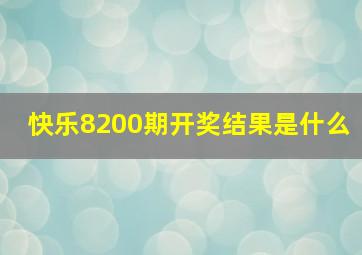 快乐8200期开奖结果是什么